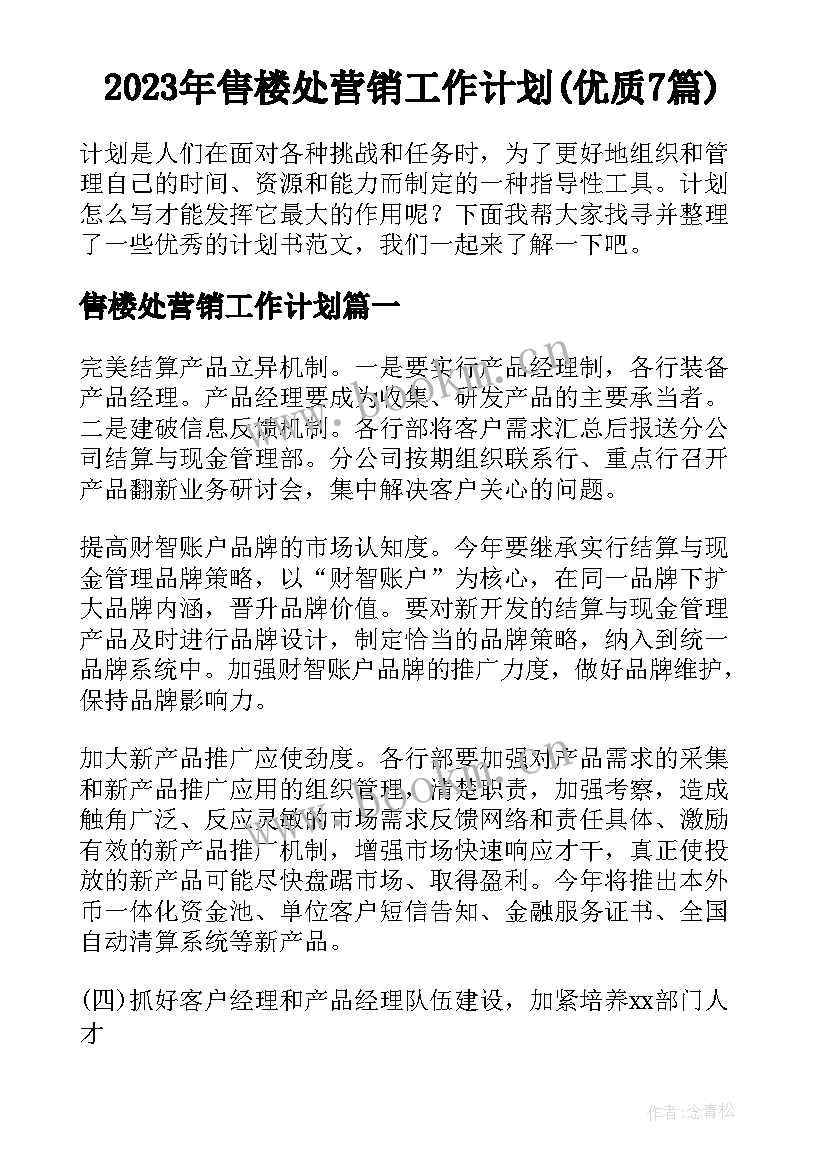 2023年售楼处营销工作计划(优质7篇)

计划是人们在面对各种挑战和任务时，为了更好地组织和管理自己的时间、资源和能力而制定的一种指导性工具。计划怎么写才能发挥它最大的作用呢？下面我帮大家找寻并整理了一些优秀的计划书范文，我们一起来了解一下吧。

售楼处营销工作计划篇一

完美结算产品立异机制。一是要实行产品经理制，各行装备产品经理。产品经理要成为收集、研发产品的主要承当者。二是建破信息反馈机制。各行部将客户需求汇总后报送分公司结算与现金管理部。分公司按期组织联系行、重点行召开产品翻新业务研讨会，集中解决客户关心的问题。

提高财智账户品牌的市场认知度。今年要继承实行结算与现金管理品牌策略，以“财智账户”为核心，在同一品牌下扩大品牌内涵，晋升品牌价值。要对新开发的结算与现金管理产品及时进行品牌设计，制定恰当的品牌策略，纳入到统一品牌系统中。加强财智账户品牌的推广力度，做好品牌维护，保持品牌影响力。

加大新产品推广应使劲度。各行部要加强对产品需求的采集和新产品推广应用的组织管理，清楚职责，加强考察，造成触角广泛、反应灵敏的市场需求反馈网络和责任具体、激励有效的新产品推广机制，增强市场快速响应才干，真正使投放的新产品可能尽快盘踞市场、取得盈利。今年将推出本外币一体化资金池、单位客户短信告知、金融服务证书、全国自动清算系统等新产品。

(四)抓好客户经理和产品经理队伍建设，加紧培养xx部门人才

作者:念青松